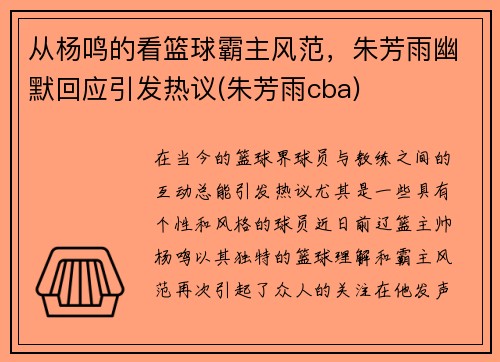 从杨鸣的看篮球霸主风范，朱芳雨幽默回应引发热议(朱芳雨cba)

在当今的篮球界球员与教练之间的互动总能引发热议尤其是一些具有个性和风格的球员近日前辽篮主帅杨鸣以其独特的篮球理解和霸主风范再次引起了众人的关注在他发声